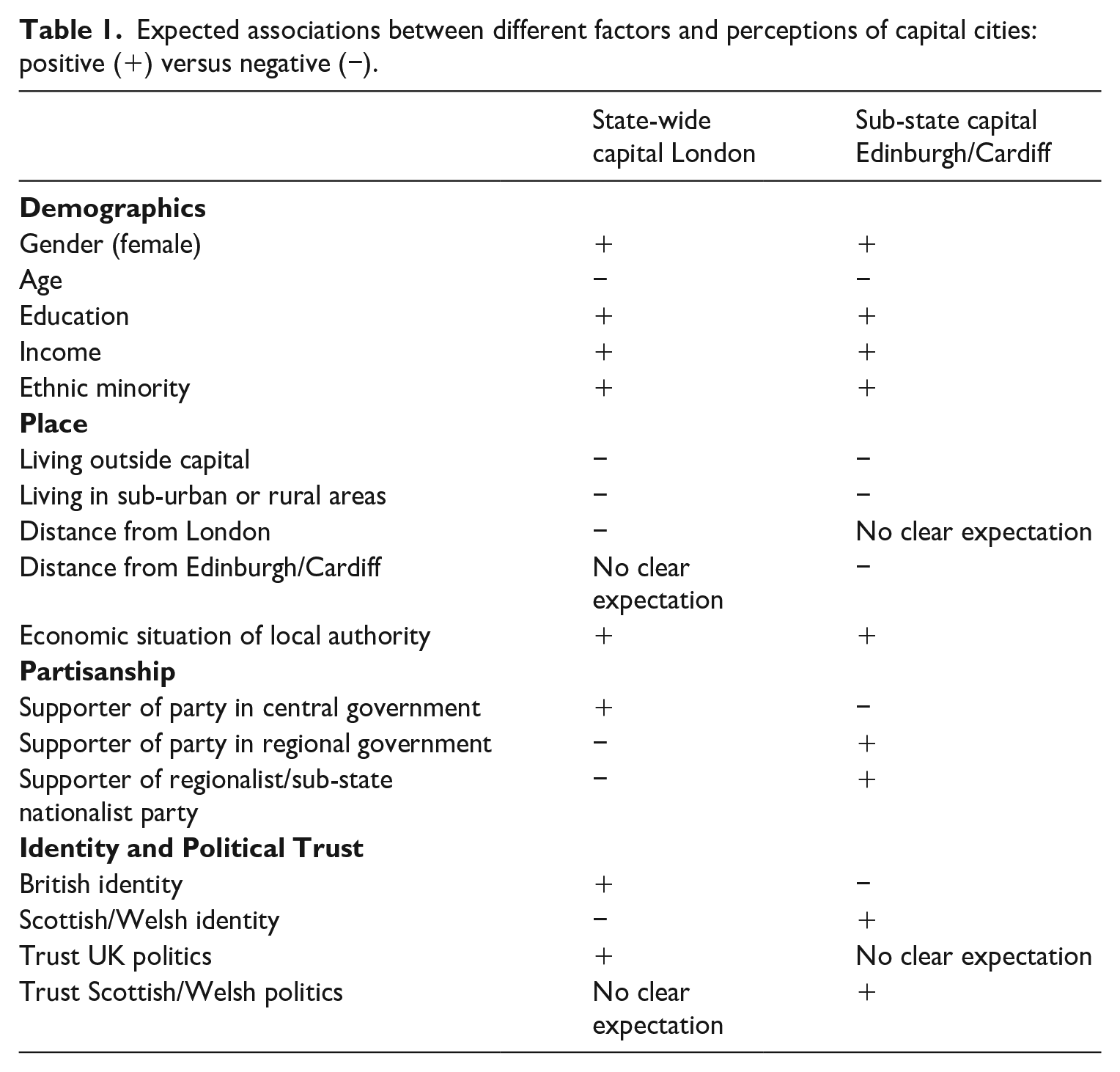 Table 1. Expected associations between different factors and perceptions of capital cities: positive (+) versus negative (−).

|  | State-wide capital London | Sub-state capital Edinburgh/Cardiff |
|---|---|---|
| Demographics |  |  |
| Gender (female) | + | + |
| Age | − | − |
| Education | + | + |
| Income | + | + |
| Ethnic minority | + | + |
| Place |  |  |
| Living outside capital | − | − |
| Living in sub-urban or rural areas | − | − |
| Distance from London | − | No clear expectation |
| Distance from Edinburgh/Cardiff | No clear expectation | − |
| Economic situation of local authority | + | + |
| Partisanship |  |  |
| Supporter of party in central government | + | − |
| Supporter of party in regional government | − | + |
| Supporter of regionalist/sub-state nationalist party | − | + |
| Identity and Political Trust |  |  |
| British identity | + | − |
| Scottish/Welsh identity | − | + |
| Trust UK politics | + | No clear expectation |
| Trust Scottish/Welsh politics | No clear expectation | + |